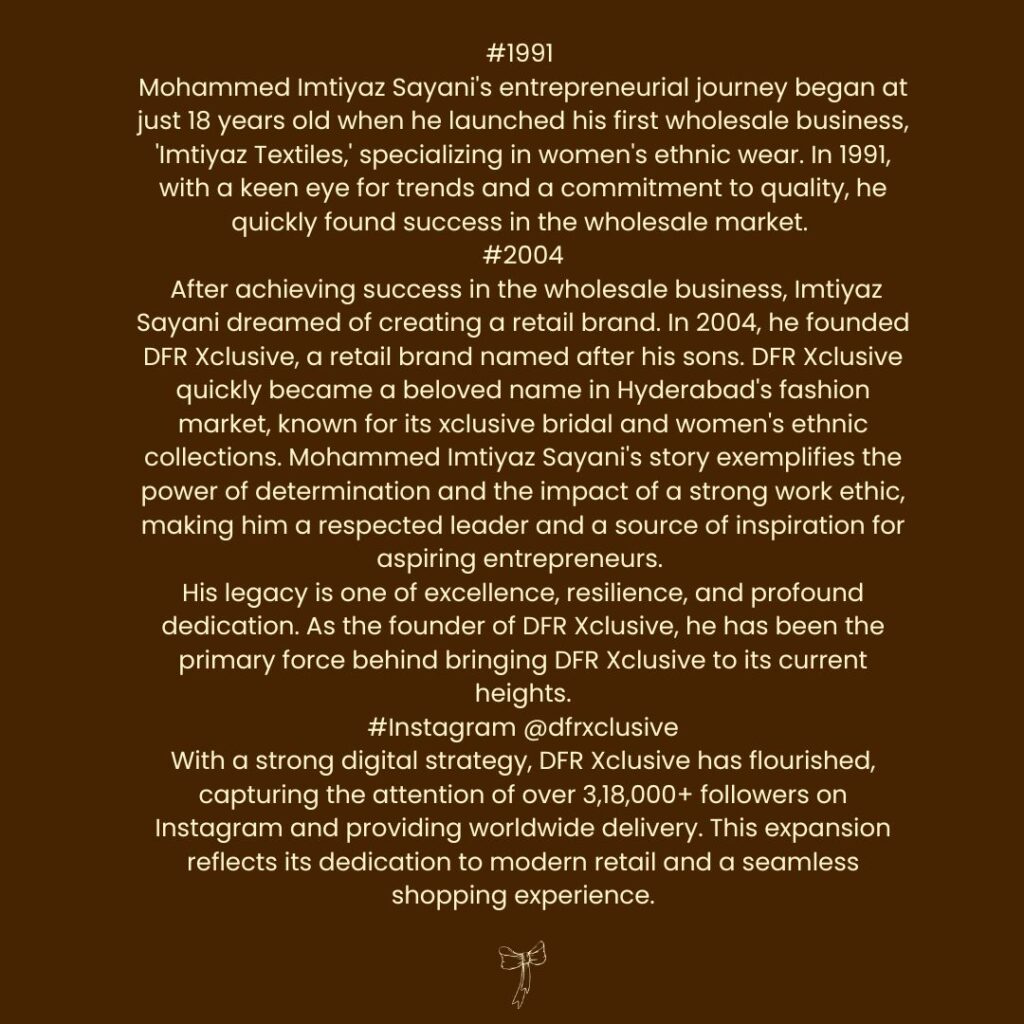 #1991

Mohammed Imtiyaz Sayani's entrepreneurial journey began at just 18 years old when he launched his first wholesale business, 'Imtiyaz Textiles,' specializing in women's ethnic wear. In 1991, with a keen eye for trends and a commitment to quality, he quickly found success in the wholesale market.

#2004

After achieving success in the wholesale business, Imtiyaz Sayani dreamed of creating a retail brand. In 2004, he founded DFR Xclusive, a retail brand named after his sons. DFR Xclusive quickly became a beloved name in Hyderabad's fashion market, known for its xclusive bridal and women's ethnic collections. Mohammed Imtiyaz Sayani's story exemplifies the power of determination and the impact of a strong work ethic, making him a respected leader and a source of inspiration for aspiring entrepreneurs.

His legacy is one of excellence, resilience, and profound dedication. As the founder of DFR Xclusive, he has been the primary force behind bringing DFR Xclusive to its current heights.

#Instagram @dfrxclusive

With a strong digital strategy, DFR Xclusive has flourished, capturing the attention of over 3,18,000+ followers on Instagram and providing worldwide delivery. This expansion reflects its dedication to modern retail and a seamless shopping experience.